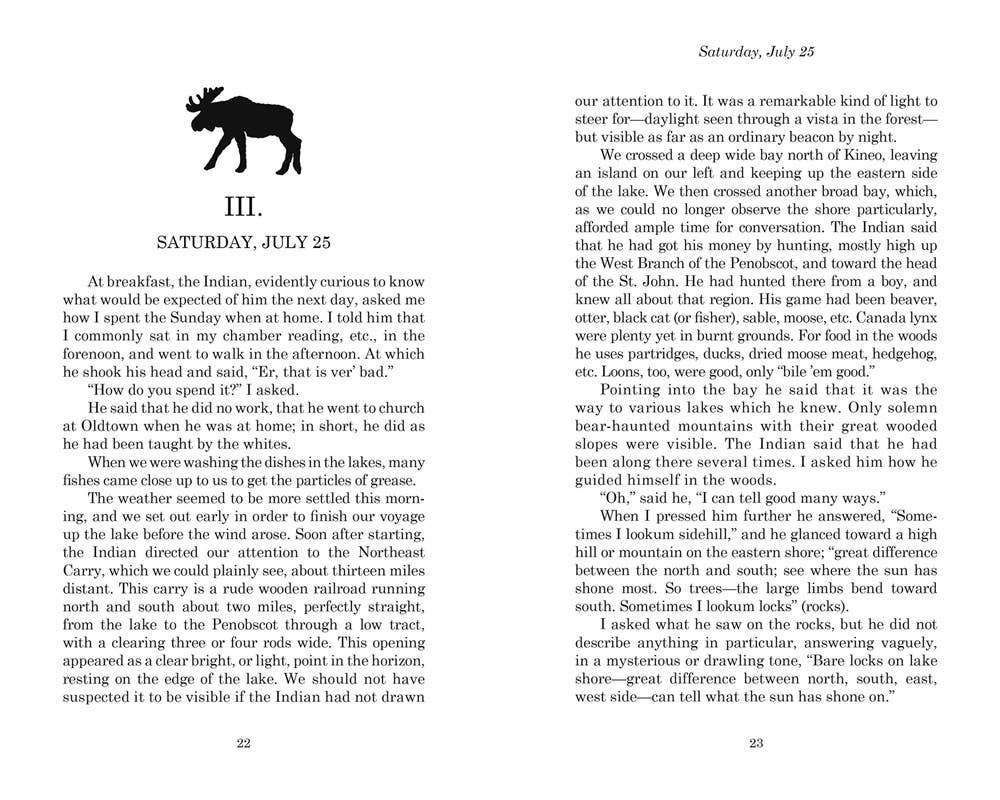 III.

SATURDAY, JULY 25

At breakfast, the Indian, evidently curious to know what would be expected of him the next day, asked me how I spent the Sunday when at home. I told him that I commonly sat in my chamber reading, etc., in the forenoon, and went to walk in the afternoon. At which he shook his head and said, "Er, that is ver' bad."

"How do you spend it?" I asked.

He said that he did no work, that he went to church at Oldtown when he was at home; in short, he did as he had been taught by the whites.

When we were washing the dishes in the lakes, many fishes came close up to us to get the particles of grease.

The weather seemed to be more settled this morning, and we set out early in order to finish our voyage up the lake before the wind arose. Soon after starting, the Indian directed our attention to the Northeast Carry, which we could plainly see, about thirteen miles distant. This carry is a rude wooden railroad running north and south about two miles, perfectly straight, from the lake to the Penobscot through a low tract, with a clearing three or four rods wide. This opening appeared as a clear bright, or light, point in the horizon, resting on the edge of the lake. We should not have suspected it to be visible if the Indian had not drawn

22

Saturday, July 25

our attention to it. It was a remarkable kind of light to steer for—daylight seen through a vista in the forest—but visible as far as an ordinary beacon by night.

We crossed a deep wide bay north of Kineo, leaving an island on our left and keeping up the eastern side of the lake. We then crossed another broad bay, which, as we could no longer observe the shore particularly, afforded ample time for conversation. The Indian said that he had got his money by hunting, mostly high up the West Branch of the Penobscot, and toward the head of the St. John. He had hunted there from a boy, and knew all about that region. His game had been beaver, otter, black cat (or fisher), sable, moose, etc. Canada lynx were plenty yet in burnt grounds. For food in the woods he uses partridges, ducks, dried moose meat, hedgehog, etc. Loons, too, were good, only "bile 'em good."

Pointing into the bay he said that it was the way to various lakes which he knew. Only solemn bear-haunted mountains with their great wooded slopes were visible. The Indian said that he had been along there several times. I asked him how he guided himself in the woods.

"Oh," said he, "I can tell good many ways."

When I pressed him further he answered, "Sometimes I lookum sidehill," and he glanced toward a high hill or mountain on the eastern shore; "great difference between the north and south; see where the sun has shone most. So trees—the large limbs bend toward south. Sometimes I lookum locks" (rocks).

I asked what he saw on the rocks, but he did not describe anything in particular, answering vaguely, in a mysterious or drawling tone, "Bare locks on lake shore—great difference between north, south, east, west side—can tell what the sun has shone on."

23